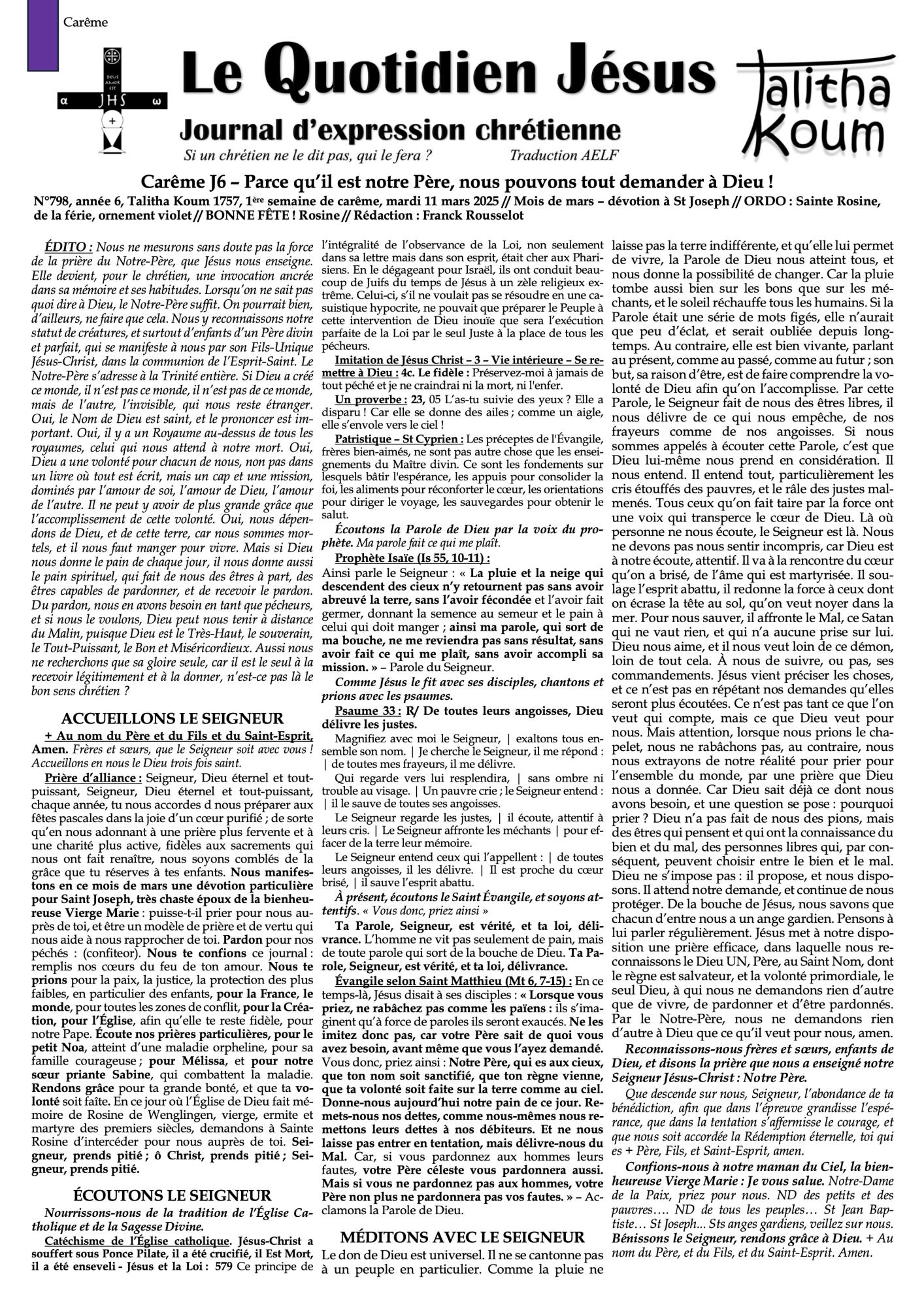 Carême

DEUS AMOR EST

α JHS ω

+

Le Quotidien Jésus

Journal d'expression chrétienne

Si un chrétien ne le dit pas, qui le fera ? Traduction AELF

Talitha Koum

Carême J6 – Parce qu'il est notre Père, nous pouvons tout demander à Dieu !

N°798, année 6, Talitha Koum 1757, 1ère semaine de carême, mardi 11 mars 2025 // Mois de mars – dévotion à St Joseph // ORDO : Sainte Rosine, de la férie, ornement violet // BONNE FÊTE ! Rosine // Rédaction : Franck Rousselot

ÉDITO : Nous ne mesurons sans doute pas la force de la prière du Notre-Père, que Jésus nous enseigne. Elle devient, pour le chrétien, une invocation ancrée dans sa mémoire et ses habitudes. Lorsqu'on ne sait pas quoi dire à Dieu, le Notre-Père suffit. On pourrait bien, d'ailleurs, ne faire que cela. Nous y reconnaissons notre statut de créatures, et surtout d'enfants d'un Père divin et parfait, qui se manifeste à nous par son Fils-Unique Jésus-Christ, dans la communion de l'Esprit-Saint. Le Notre-Père s'adresse à la Trinité entière. Si Dieu a créé ce monde, il n'est pas ce monde, il n'est pas de ce monde, mais de l'autre, l'invisible, qui nous reste étranger. Oui, le Nom de Dieu est saint, et le prononcer est important. Oui, il y a un Royaume au-dessus de tous les royaumes, celui qui nous attend à notre mort. Oui, Dieu a une volonté pour chacun de nous, non pas dans un livre où tout est écrit, mais un cap et une mission, dominés par l'amour de soi, l'amour de Dieu, l'amour de l'autre. Il ne peut y avoir de plus grande grâce que l'accomplissement de cette volonté. Oui, nous dépendons de Dieu, et de cette terre, car nous sommes mortels, et il nous faut manger pour vivre. Mais si Dieu nous donne le pain de chaque jour, il nous donne aussi le pain spirituel, qui fait de nous des êtres à part, des êtres capables de pardonner, et de recevoir le pardon. Du pardon, nous en avons besoin en tant que pécheurs, et si nous le voulons, Dieu peut nous tenir à distance du Malin, puisque Dieu est le Très-Haut, le souverain, le Tout-Puissant, le Bon et Miséricordieux. Aussi nous ne recherchons que sa gloire seule, car il est le seul à la recevoir légitimement et à la donner, n'est-ce pas là le bon sens chrétien ?

ACCUEILLONS LE SEIGNEUR

+ Au nom du Père et du Fils et du Saint-Esprit, Amen. Frères et sœurs, que le Seigneur soit avec vous ! Accueillons en nous le Dieu trois fois saint.

Prière d'alliance : Seigneur, Dieu éternel et tout-puissant, Seigneur, Dieu éternel et tout-puissant, chaque année, tu nous accordes d nous préparer aux fêtes pascales dans la joie d'un cœur purifié ; de sorte qu'en nous adonnant à une prière plus fervente et à une charité plus active, fidèles aux sacrements qui nous ont fait renaître, nous soyons comblés de la grâce que tu réserves à tes enfants. Nous manifestons en ce mois de mars une dévotion particulière pour Saint Joseph, très chaste époux de la bienheureuse Vierge Marie : puisse-t-il prier pour nous auprès de toi, et être un modèle de prière et de vertu qui nous aide à nous rapprocher de toi. Pardon pour nos péchés : (confiteor). Nous te confions ce journal : remplis nos cœurs du feu de ton amour. Nous te prions pour la paix, la justice, la protection des plus faibles, en particulier des enfants, pour la France, le monde, pour toutes les zones de conflit, pour la Création, pour l'Église, afin qu'elle te reste fidèle, pour notre Pape. Écoute nos prières particulières, pour le petit Noa, atteint d'une maladie orpheline, pour sa famille courageuse ; pour Mélissa, et pour notre sœur priante Sabine, qui combattent la maladie. Rendons grâce pour ta grande bonté, et que ta volonté soit faîte. En ce jour où l'Église de Dieu fait mémoire de Rosine de Wenglingen, vierge, ermite et martyre des premiers siècles, demandons à Sainte Rosine d'intercéder pour nous auprès de toi. Seigneur, prends pitié ; ô Christ, prends pitié ; Seigneur, prends pitié.

ÉCOUTONS LE SEIGNEUR

Nourrissons-nous de la tradition de l'Église Catholique et de la Sagesse Divine.

Catéchisme de l'Église catholique. Jésus-Christ a souffert sous Ponce Pilate, il a été crucifié, il Est Mort, il a été enseveli - Jésus et la Loi : 579 Ce principe de l'intégralité de l'observance de la Loi, non seulement dans sa lettre mais dans son esprit, était cher aux Pharisiens. En le dégageant pour Israël, ils ont conduit beaucoup de Juifs du temps de Jésus à un zèle religieux extrême. Celui-ci, s'il ne voulait pas se résoudre en une casuistique hypocrite, ne pouvait que préparer le Peuple à cette intervention de Dieu inouïe que sera l'exécution parfaite de la Loi par le seul Juste à la place de tous les pécheurs.

Imitation de Jésus Christ – 3 – Vie intérieure – Se remettre à Dieu : 4c. Le fidèle : Préservez-moi à jamais de tout péché et je ne craindrai ni la mort, ni l'enfer.

Un proverbe : 23, 05 L'as-tu suivie des yeux ? Elle a disparu ! Car elle se donne des ailes ; comme un aigle, elle s'envole vers le ciel !

Patristique – St Cyprien : Les préceptes de l'Évangile, frères bien-aimés, ne sont pas autre chose que les enseignements du Maître divin. Ce sont les fondements sur lesquels bâtir l'espérance, les appuis pour consolider la foi, les aliments pour réconforter le cœur, les orientations pour diriger le voyage, les sauvegardes pour obtenir le salut.

Écoutons la Parole de Dieu par la voix du prophète. Ma parole fait ce qui me plaît.

Prophète Isaïe (Is 55, 10-11) :

Ainsi parle le Seigneur : « La pluie et la neige qui descendent des cieux n'y retournent pas sans avoir abreuvé la terre, sans l'avoir fécondée et l'avoir fait germer, donnant la semence au semeur et le pain à celui qui doit manger ; ainsi ma parole, qui sort de ma bouche, ne me reviendra pas sans résultat, sans avoir fait ce qui me plaît, sans avoir accompli sa mission. » – Parole du Seigneur.

Comme Jésus le fit avec ses disciples, chantons et prions avec les psaumes.

Psaume 33 : R/ De toutes leurs angoisses, Dieu délivre les justes.

Magnifiez avec moi le Seigneur, | exaltons tous ensemble son nom. | Je cherche le Seigneur, il me répond : | de toutes mes frayeurs, il me délivre.

Qui regarde vers lui resplendira, | sans ombre ni trouble au visage. | Un pauvre crie ; le Seigneur entend : | il le sauve de toutes ses angoisses.

Le Seigneur regarde les justes, | il écoute, attentif à leurs cris. | Le Seigneur affronte les méchants | pour effacer de la terre leur mémoire.

Le Seigneur entend ceux qui l'appellent : | de toutes leurs angoisses, il les délivre. | Il est proche du cœur brisé, | il sauve l'esprit abattu.

À présent, écoutons le Saint Évangile, et soyons attentifs. « Vous donc, priez ainsi »

Ta Parole, Seigneur, est vérité, et ta loi, délivrance. L'homme ne vit pas seulement de pain, mais de toute parole qui sort de la bouche de Dieu. Ta Parole, Seigneur, est vérité, et ta loi, délivrance.

Évangile selon Saint Matthieu (Mt 6, 7-15) : En ce temps-là, Jésus disait à ses disciples : « Lorsque vous priez, ne rabâchez pas comme les païens : ils s'imaginent qu'à force de paroles ils seront exaucés. Ne les imitez donc pas, car votre Père sait de quoi vous avez besoin, avant même que vous l'ayez demandé. Vous donc, priez ainsi : Notre Père, qui es aux cieux, que ton nom soit sanctifié, que ton règne vienne, que ta volonté soit faite sur la terre comme au ciel. Donne-nous aujourd'hui notre pain de ce jour. Remets-nous nos dettes, comme nous-mêmes nous remettons leurs dettes à nos débiteurs. Et ne nous laisse pas entrer en tentation, mais délivre-nous du Mal. Car, si vous pardonnez aux hommes leurs fautes, votre Père céleste vous pardonnera aussi. Mais si vous ne pardonnez pas aux hommes, votre Père non plus ne pardonnera pas vos fautes. » – Acclamons la Parole de Dieu.

MÉDITONS AVEC LE SEIGNEUR

Le don de Dieu est universel. Il ne se cantonne pas à un peuple en particulier. Comme la pluie ne laisse pas la terre indifférente, et qu'elle lui permet de vivre, la Parole de Dieu nous atteint tous, et nous donne la possibilité de changer. Car la pluie tombe aussi bien sur les bons que sur les méchants, et le soleil réchauffe tous les humains. Si la Parole était une série de mots figés, elle n'aurait que peu d'éclat, et serait oubliée depuis longtemps. Au contraire, elle est bien vivante, parlant au présent, comme au passé, comme au futur ; son but, sa raison d'être, est de faire comprendre la volonté de Dieu afin qu'on l'accomplisse. Par cette Parole, le Seigneur fait de nous des êtres libres, il nous délivre de ce qui nous empêche, de nos frayeurs comme de nos angoisses. Si nous sommes appelés à écouter cette Parole, c'est que Dieu lui-même nous prend en considération. Il nous entend. Il entend tout, particulièrement les cris étouffés des pauvres, et le râle des justes malmenés. Tous ceux qu'on fait taire par la force ont une voix qui transperce le cœur de Dieu. Là où personne ne nous écoute, le Seigneur est là. Nous ne devons pas nous sentir incompris, car Dieu est à notre écoute, attentif. Il va à la rencontre du cœur qu'on a brisé, de l'âme qui est martyrisée. Il soulage l'esprit abattu, il redonne la force à ceux dont on écrase la tête au sol, qu'on veut noyer dans la mer. Pour nous sauver, il affronte le Mal, ce Satan qui ne vaut rien, et qui n'a aucune prise sur lui. Dieu nous aime, et il nous veut loin de ce démon, loin de tout cela. À nous de suivre, ou pas, ses commandements. Jésus vient préciser les choses, et ce n'est pas en répétant nos demandes qu'elles seront plus écoutées. Ce n'est pas tant ce que l'on veut qui compte, mais ce que Dieu veut pour nous. Mais attention, lorsque nous prions le chapelet, nous ne rabâchons pas, au contraire, nous nous extrayons de notre réalité pour prier pour l'ensemble du monde, par une prière que Dieu nous a donnée. Car Dieu sait déjà ce dont nous avons besoin, et une question se pose : pourquoi prier ? Dieu n'a pas fait de nous des pions, mais des êtres qui pensent et qui ont la connaissance du bien et du mal, des personnes libres qui, par conséquent, peuvent choisir entre le bien et le mal. Dieu ne s'impose pas : il propose, et nous disposons. Il attend notre demande, et continue de nous protéger. De la bouche de Jésus, nous savons que chacun d'entre nous a un ange gardien. Pensons à lui parler régulièrement. Jésus met à notre disposition une prière efficace, dans laquelle nous reconnaissons le Dieu UN, Père, au Saint Nom, dont le règne est salvateur, et la volonté primordiale, le seul Dieu, à qui nous ne demandons rien d'autre que de vivre, de pardonner et d'être pardonnés. Par le Notre-Père, nous ne demandons rien d'autre à Dieu que ce qu'il veut pour nous, amen.

Reconnaissons-nous frères et sœurs, enfants de Dieu, et disons la prière que nous a enseigné notre Seigneur Jésus-Christ : Notre Père.

Que descende sur nous, Seigneur, l'abondance de ta bénédiction, afin que dans l'épreuve grandisse l'espérance, que dans la tentation s'affermisse le courage, et que nous soit accordée la Rédemption éternelle, toi qui es + Père, Fils, et Saint-Esprit, amen.

Confions-nous à notre maman du Ciel, la bienheureuse Vierge Marie : Je vous salue. Notre-Dame de la Paix, priez pour nous. ND des petits et des pauvres…. ND de tous les peuples… St Jean Baptiste… St Joseph... Sts anges gardiens, veillez sur nous. Bénissons le Seigneur, rendons grâce à Dieu. + Au nom du Père, et du Fils, et du Saint-Esprit. Amen.